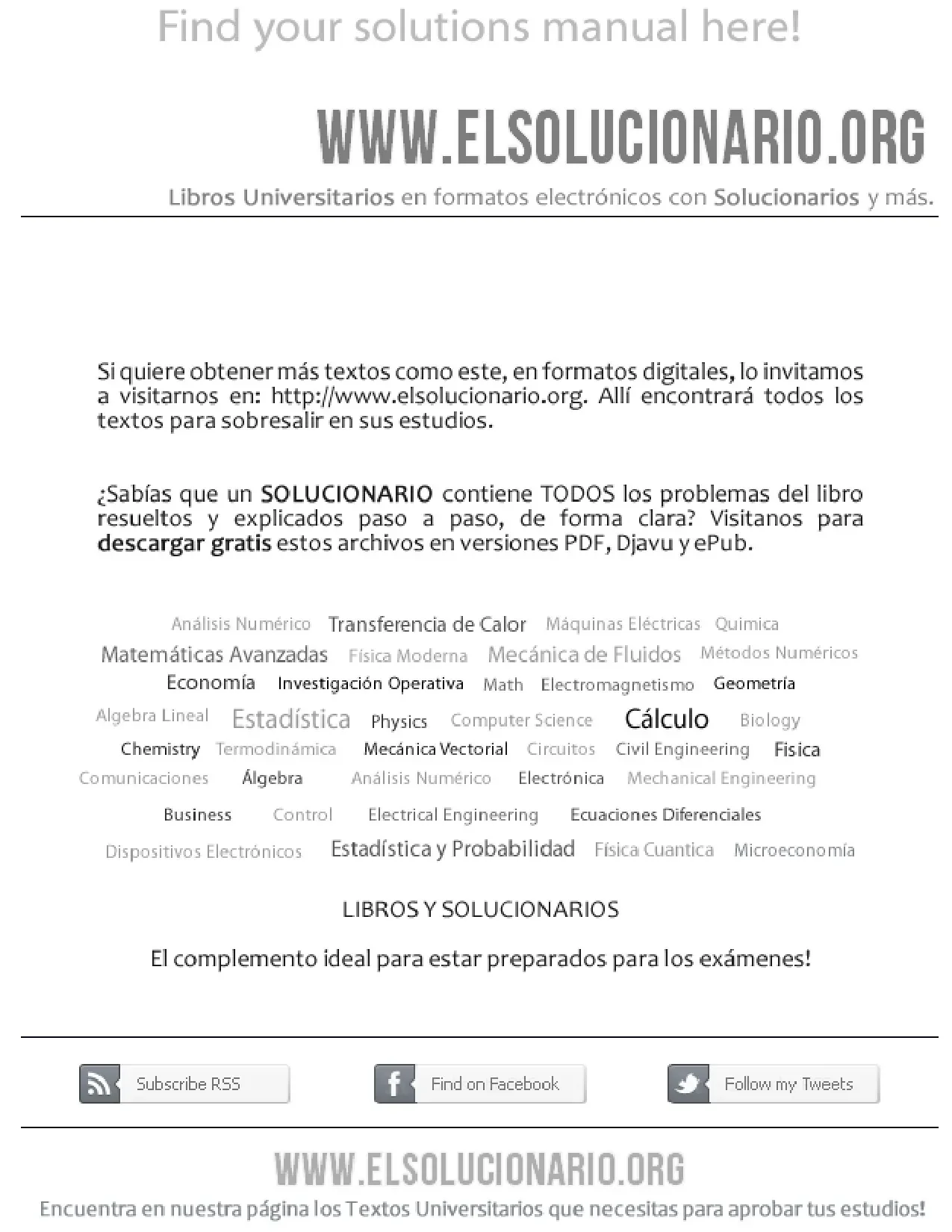 Find your solutions manual here!

WWW.ELSOLUCIONARIO.ORG

Libros Universitarios en formatos electrónicos con Solucionarios y más.

Si quiere obtener más textos como este, en formatos digitales, lo invitamos a visitarnos en: http://www.elsolucionario.org. Allí encontrará todos los textos para sobresalir en sus estudios.

¿Sabías que un SOLUCIONARIO contiene TODOS los problemas del libro resueltos y explicados paso a paso, de forma clara? Visitanos para descargar gratis estos archivos en versiones PDF, Djavu y ePub.

Análisis Numérico Transferencia de Calor Máquinas Eléctricas Quimica
Matemáticas Avanzadas Física Moderna Mecánica de Fluidos Métodos Numéricos
Economía Investigación Operativa Math Electromagnetismo Geometría
Algebra Lineal Estadística Physics Computer Science Cálculo Biology
Chemistry Termodinámica Mecánica Vectorial Circuitos Civil Engineering Fisica
Comunicaciones Álgebra Análisis Numérico Electrónica Mechanical Engineering
Business Control Electrical Engineering Ecuaciones Diferenciales
Dispositivos Electrónicos Estadística y Probabilidad Física Cuantica Microeconomía

LIBROS Y SOLUCIONARIOS

El complemento ideal para estar preparados para los exámenes!

Subscribe RSS Find on Facebook Follow my Tweets

WWW.ELSOLUCIONARIO.ORG

Encuentra en nuestra página los Textos Universitarios que necesitas para aprobar tus estudios!